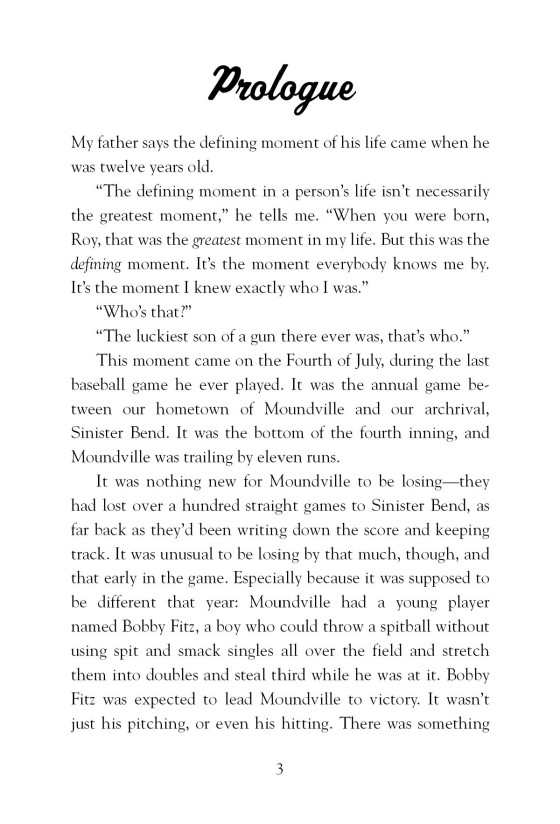 Prologue

My father says the defining moment of his life came when he was twelve years old.

"The defining moment in a person's life isn't necessarily the greatest moment," he tells me. "When you were born, Roy, that was the greatest moment in my life. But this was the defining moment. It's the moment everybody knows me by. It's the moment I knew exactly who I was."

"Who's that?"

"The luckiest son of a gun there ever was, that's who."

This moment came on the Fourth of July, during the last baseball game he ever played. It was the annual game between our hometown of Moundville and our archrival, Sinister Bend. It was the bottom of the fourth inning, and Moundville was trailing by eleven runs.

It was nothing new for Moundville to be losing—they had lost over a hundred straight games to Sinister Bend, as far back as they'd been writing down the score and keeping track. It was unusual to be losing by that much, though, and that early in the game. Especially because it was supposed to be different that year: Moundville had a young player named Bobby Fitz, a boy who could throw a spitball without using spit and smack singles all over the field and stretch them into doubles and steal third while he was at it. Bobby Fitz was expected to lead Moundville to victory. It wasn't just his pitching, or even his hitting. There was something

3